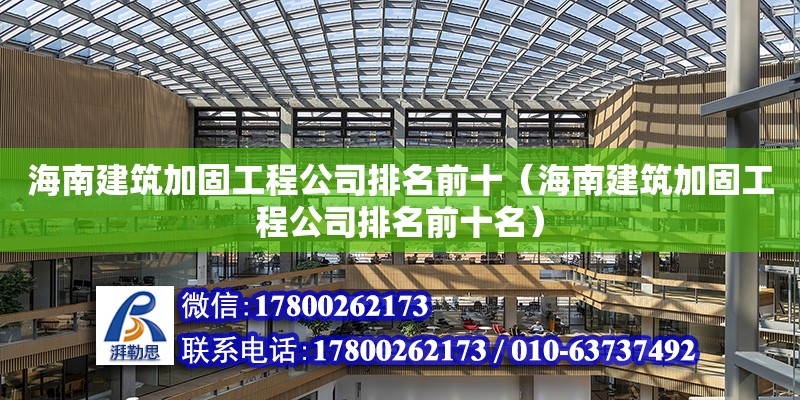 海南建筑加固工程公司排名前十（海南建筑加固工程公司排名前十名）

湃勒思

微信：17800262173

联系电话：17800262173 / 010-63737492